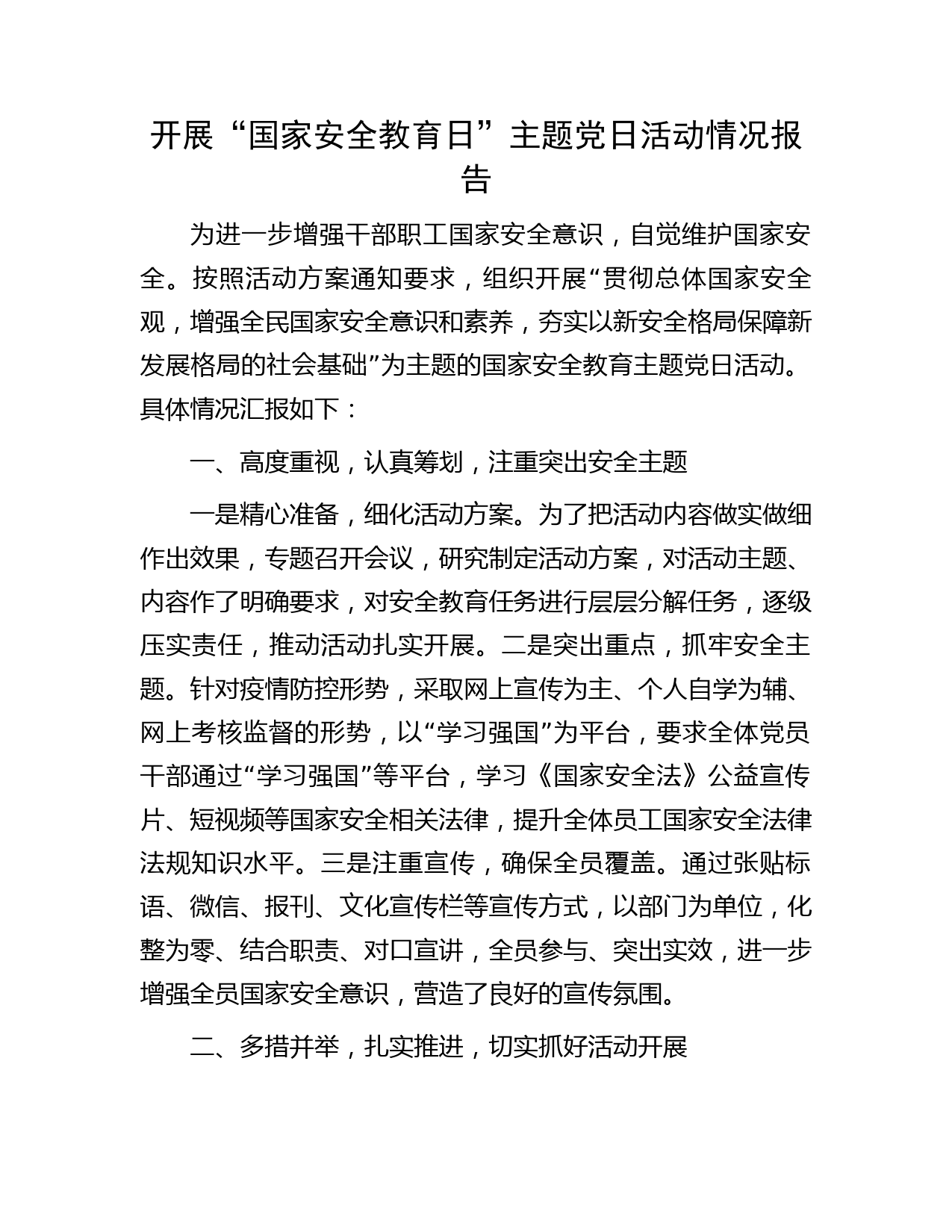 开展“国家安全教育日”主题党日活动情况报告

为进一步增强干部职工国家安全意识，自觉维护国家安全。按照活动方案通知要求，组织开展“贯彻总体国家安全观，增强全民国家安全意识和素养，夯实以新安全格局保障新发展格局的社会基础”为主题的国家安全教育主题党日活动。具体情况汇报如下：

一、高度重视，认真筹划，注重突出安全主题

一是精心准备，细化活动方案。为了把活动内容做实做细作出效果，专题召开会议，研究制定活动方案，对活动主题、内容作了明确要求，对安全教育任务进行层层分解任务，逐级压实责任，推动活动扎实开展。二是突出重点，抓牢安全主题。针对疫情防控形势，采取网上宣传为主、个人自学为辅、网上考核监督的形势，以“学习强国”为平台，要求全体党员干部通过“学习强国”等平台，学习《国家安全法》公益宣传片、短视频等国家安全相关法律，提升全体员工国家安全法律法规知识水平。三是注重宣传，确保全员覆盖。通过张贴标语、微信、报刊、文化宣传栏等宣传方式，以部门为单位，化整为零、结合职责、对口宣讲，全员参与、突出实效，进一步增强全员国家安全意识，营造了良好的宣传氛围。

二、多措并举，扎实推进，切实抓好活动开展